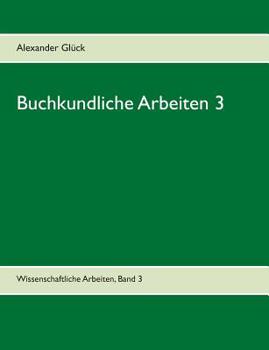 Alexander Glück

Buchkundliche Arbeiten 3

Wissenschaftliche Arbeiten, Band 3